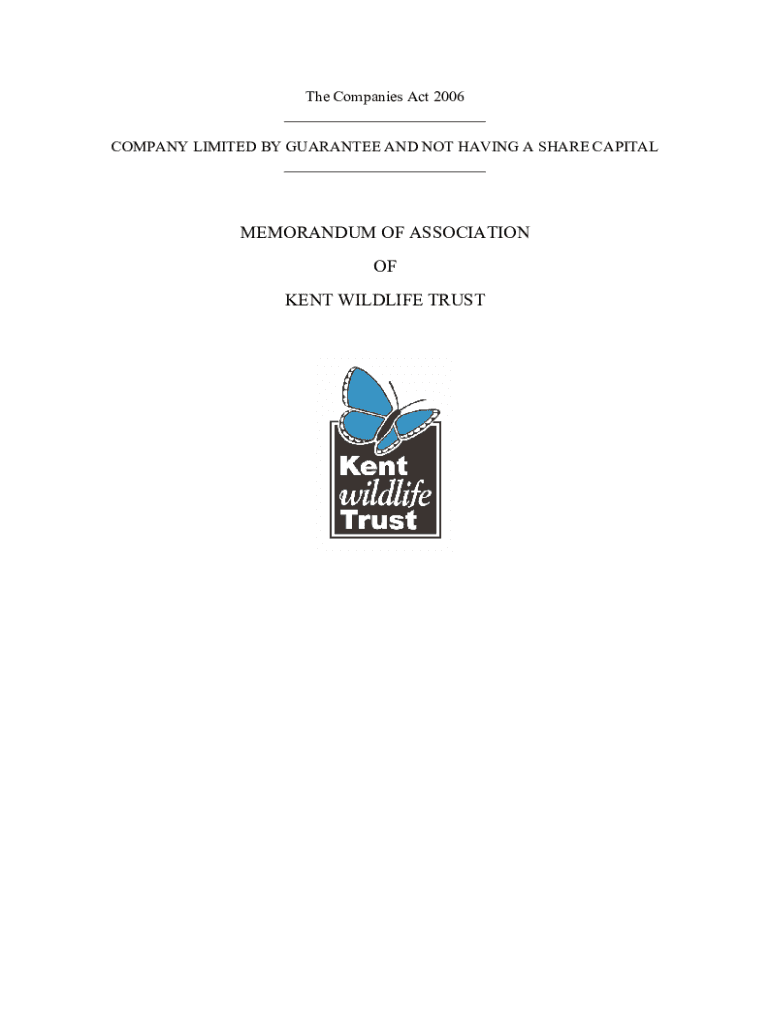 The Companies Act 2006

COMPANY LIMITED BY GUARANTEE AND NOT HAVING A SHARE CAPITAL

MEMORANDUM OF ASSOCIATION

OF

KENT WILDLIFE TRUST

Kent wildlife Trust